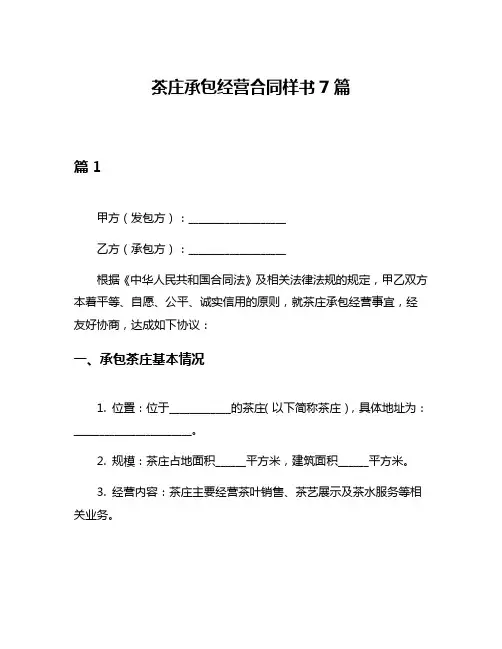 茶庄承包经营合同样书 7 篇

篇 1

甲方（发包方）：________________

乙方（承包方）：________________

根据《中华人民共和国合同法》及相关法律法规的规定，甲乙双方本着平等、自愿、公平、诚实信用的原则，就茶庄承包经营事宜，经友好协商，达成如下协议：

一、承包茶庄基本情况

1. 位置：位于__________的茶庄（以下简称茶庄），具体地址为：____________________。

2. 规模：茶庄占地面积_____平方米，建筑面积_____平方米。

3. 经营内容：茶庄主要经营茶叶销售、茶艺展示及茶水服务等相关业务。